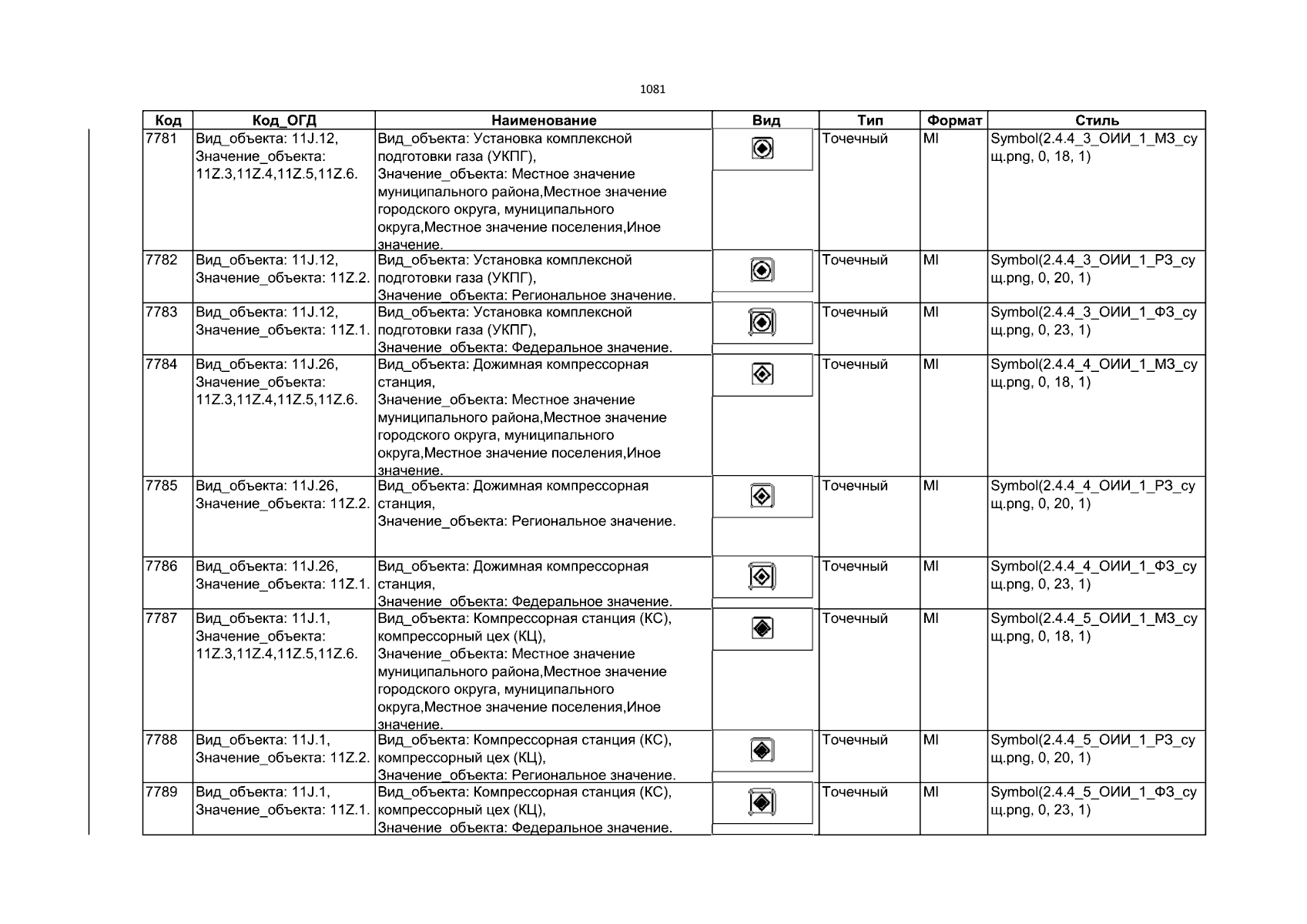 1081

| Код | Код_ОГД | Наименование | Вид | Тип | Формат | Стиль |
|---|---|---|---|---|---|---|
| 7781 | Вид_объекта: 11J.12, Значение_объекта: 11Z.3,11Z.4,11Z.5,11Z.6. | Вид_объекта: Установка комплексной подготовки газа (УКПГ), Значение_объекта: Местное значение муниципального района,Местное значение городского округа, муниципального округа,Местное значение поселения,Иное значение. | | Точечный | MI | Symbol(2.4.4_3_ОИИ_1_МЗ_сущ.png, 0, 18, 1) |
| 7782 | Вид_объекта: 11J.12, Значение_объекта: 11Z.2. | Вид_объекта: Установка комплексной подготовки газа (УКПГ), Значение_объекта: Региональное значение. | | Точечный | MI | Symbol(2.4.4_3_ОИИ_1_РЗ_сущ.png, 0, 20, 1) |
| 7783 | Вид_объекта: 11J.12, Значение_объекта: 11Z.1. | Вид_объекта: Установка комплексной подготовки газа (УКПГ), Значение_объекта: Федеральное значение. | | Точечный | MI | Symbol(2.4.4_3_ОИИ_1_ФЗ_сущ.png, 0, 23, 1) |
| 7784 | Вид_объекта: 11J.26, Значение_объекта: 11Z.3,11Z.4,11Z.5,11Z.6. | Вид_объекта: Дожимная компрессорная станция, Значение_объекта: Местное значение муниципального района,Местное значение городского округа, муниципального округа,Местное значение поселения,Иное значение. | | Точечный | MI | Symbol(2.4.4_4_ОИИ_1_МЗ_сущ.png, 0, 18, 1) |
| 7785 | Вид_объекта: 11J.26, Значение_объекта: 11Z.2. | Вид_объекта: Дожимная компрессорная станция, Значение_объекта: Региональное значение. | | Точечный | MI | Symbol(2.4.4_4_ОИИ_1_РЗ_сущ.png, 0, 20, 1) |
| 7786 | Вид_объекта: 11J.26, Значение_объекта: 11Z.1. | Вид_объекта: Дожимная компрессорная станция, Значение_объекта: Федеральное значение. | | Точечный | MI | Symbol(2.4.4_4_ОИИ_1_ФЗ_сущ.png, 0, 23, 1) |
| 7787 | Вид_объекта: 11J.1, Значение_объекта: 11Z.3,11Z.4,11Z.5,11Z.6. | Вид_объекта: Компрессорная станция (КС), компрессорный цех (КЦ), Значение_объекта: Местное значение муниципального района,Местное значение городского округа, муниципального округа,Местное значение поселения,Иное значение. | | Точечный | MI | Symbol(2.4.4_5_ОИИ_1_МЗ_сущ.png, 0, 18, 1) |
| 7788 | Вид_объекта: 11J.1, Значение_объекта: 11Z.2. | Вид_объекта: Компрессорная станция (КС), компрессорный цех (КЦ), Значение_объекта: Региональное значение. | | Точечный | MI | Symbol(2.4.4_5_ОИИ_1_РЗ_сущ.png, 0, 20, 1) |
| 7789 | Вид_объекта: 11J.1, Значение_объекта: 11Z.1. | Вид_объекта: Компрессорная станция (КС), компрессорный цех (КЦ), Значение_объекта: Федеральное значение. | | Точечный | MI | Symbol(2.4.4_5_ОИИ_1_ФЗ_сущ.png, 0, 23, 1) |